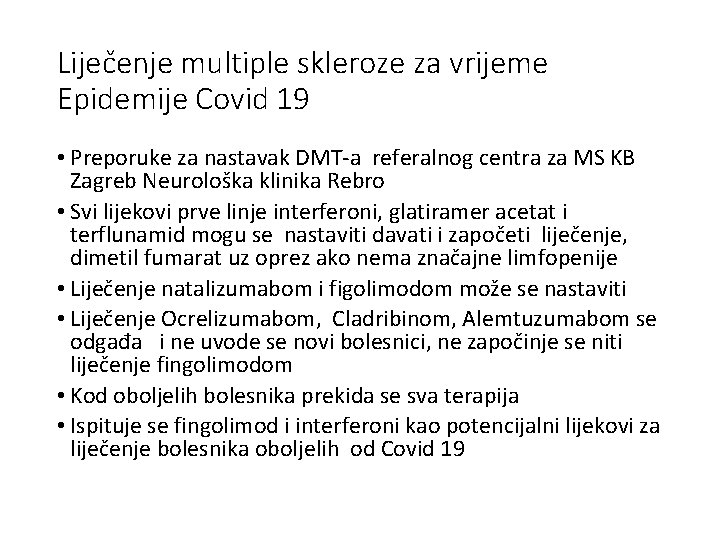 Liječenje multiple skleroze za vrijeme Epidemije Covid 19

• Preporuke za nastavak DMT-a referalnog centra za MS KB Zagreb Neurološka klinika Rebro
• Svi lijekovi prve linje interferoni, glatiramer acetat i terflunamid mogu se nastaviti davati i započeti liječenje, dimetil fumarat uz oprez ako nema značajne limfopenije
• Liječenje natalizumabom i figolimodom može se nastaviti
• Liječenje Ocrelizumabom, Cladribinom, Alemtuzumabom se odgađa i ne uvode se novi bolesnici, ne započinje se niti liječenje fingolimodom
• Kod oboljelih bolesnika prekida se sva terapija
• Ispituje se fingolimod i interferoni kao potencijalni lijekovi za liječenje bolesnika oboljelih od Covid 19